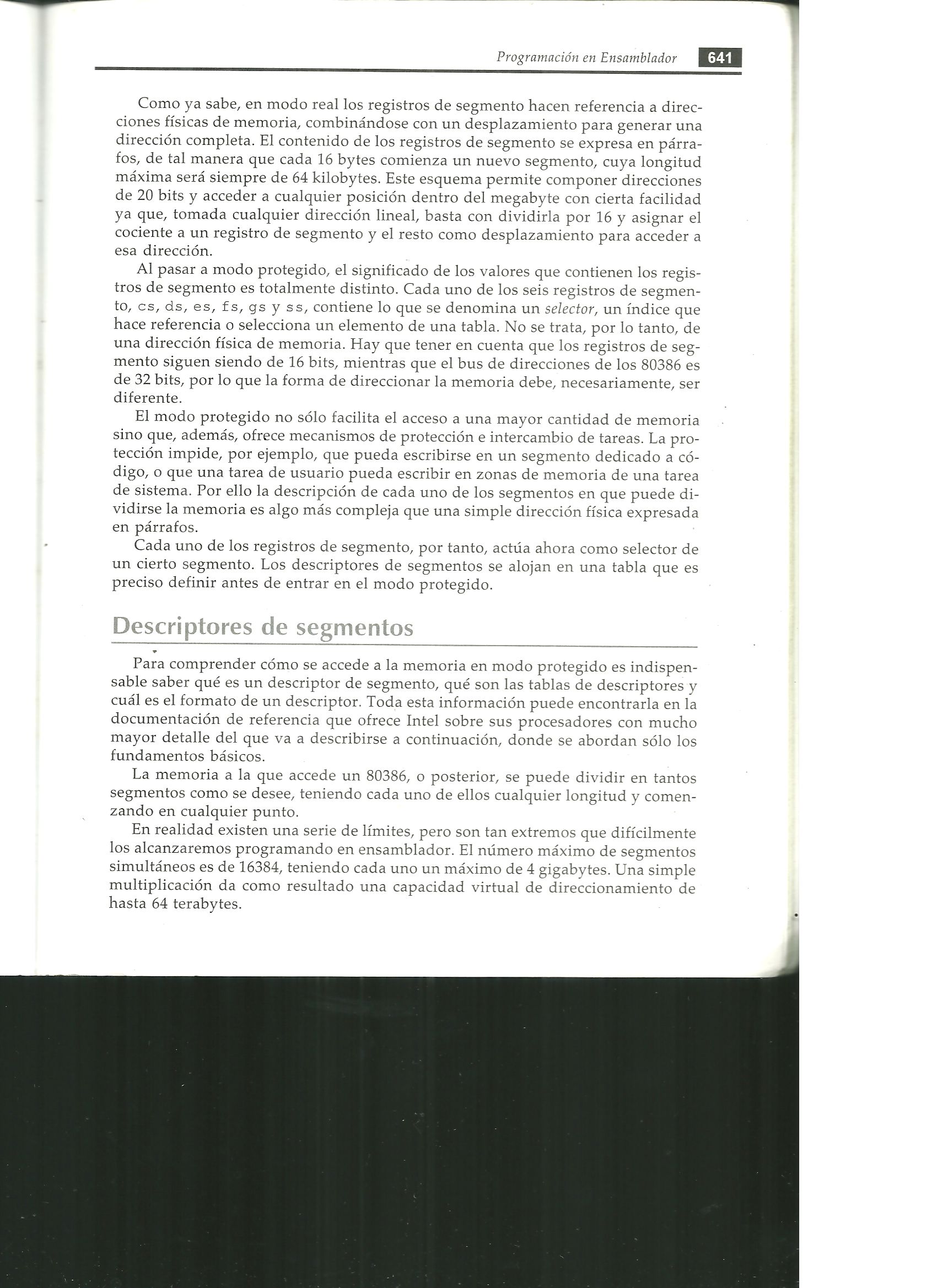 Programación en Ensamblador 641

Como ya sabe, en modo real los registros de segmento hacen referencia a direcciones físicas de memoria, combinándose con un desplazamiento para generar una dirección completa. El contenido de los registros de segmento se expresa en párrafos, de tal manera que cada 16 bytes comienza un nuevo segmento, cuya longitud máxima será siempre de 64 kilobytes. Este esquema permite componer direcciones de 20 bits y acceder a cualquier posición dentro del megabyte con cierta facilidad ya que, tomada cualquier dirección lineal, basta con dividirla por 16 y asignar el cociente a un registro de segmento y el resto como desplazamiento para acceder a esa dirección.

Al pasar a modo protegido, el significado de los valores que contienen los registros de segmento es totalmente distinto. Cada uno de los seis registros de segmento, cs, ds, es, fs, gs y ss, contiene lo que se denomina un selector, un índice que hace referencia o selecciona un elemento de una tabla. No se trata, por lo tanto, de una dirección física de memoria. Hay que tener en cuenta que los registros de segmento siguen siendo de 16 bits, mientras que el bus de direcciones de los 80386 es de 32 bits, por lo que la forma de direccionar la memoria debe, necesariamente, ser diferente.

El modo protegido no sólo facilita el acceso a una mayor cantidad de memoria sino que, además, ofrece mecanismos de protección e intercambio de tareas. La protección impide, por ejemplo, que pueda escribirse en un segmento dedicado a código, o que una tarea de usuario pueda escribir en zonas de memoria de una tarea de sistema. Por ello la descripción de cada uno de los segmentos en que puede dividirse la memoria es algo más compleja que una simple dirección física expresada en párrafos.

Cada uno de los registros de segmento, por tanto, actúa ahora como selector de un cierto segmento. Los descriptores de segmentos se alojan en una tabla que es preciso definir antes de entrar en el modo protegido.

Descriptores de segmentos

Para comprender cómo se accede a la memoria en modo protegido es indispensable saber qué es un descriptor de segmento, qué son las tablas de descriptores y cuál es el formato de un descriptor. Toda esta información puede encontrarla en la documentación de referencia que ofrece Intel sobre sus procesadores con mucho mayor detalle del que va a describirse a continuación, donde se abordan sólo los fundamentos básicos.

La memoria a la que accede un 80386, o posterior, se puede dividir en tantos segmentos como se desee, teniendo cada uno de ellos cualquier longitud y comenzando en cualquier punto.

En realidad existen una serie de límites, pero son tan extremos que difícilmente los alcanzaremos programando en ensamblador. El número máximo de segmentos simultáneos es de 16384, teniendo cada uno un máximo de 4 gigabytes. Una simple multiplicación da como resultado una capacidad virtual de direccionamiento de hasta 64 terabytes.